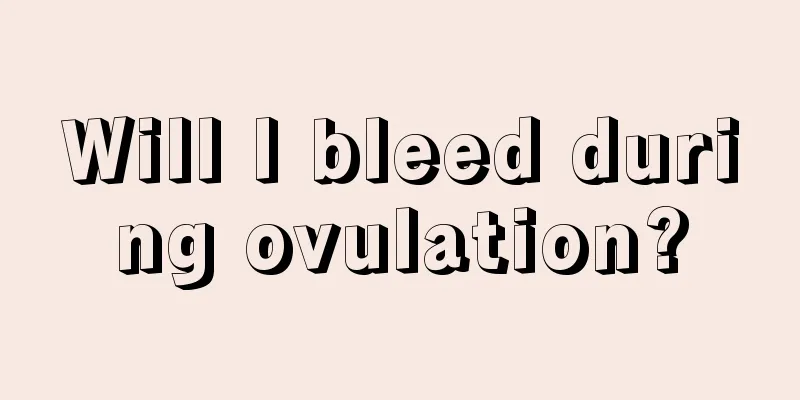 Will I bleed during ovulation?